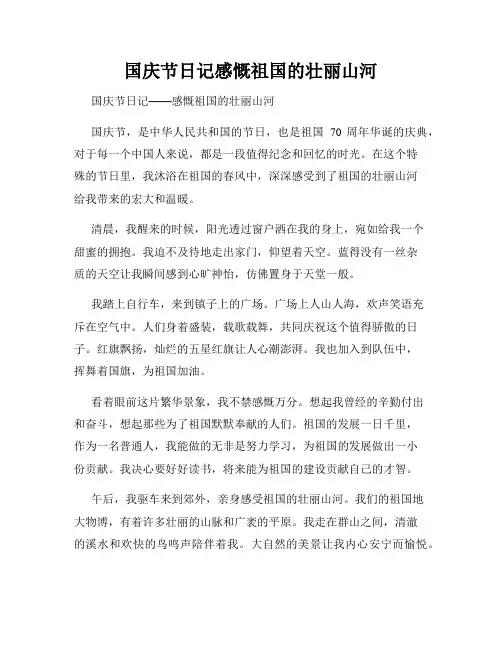 国庆节日记感慨祖国的壮丽山河

国庆节日记——感慨祖国的壮丽山河

国庆节，是中华人民共和国的节日，也是祖国 70 周年华诞的庆典，对于每一个中国人来说，都是一段值得纪念和回忆的时光。在这个特殊的节日里，我沐浴在祖国的春风中，深深感受到了祖国的壮丽山河给我带来的宏大和温暖。

清晨，我醒来的时候，阳光透过窗户洒在我的身上，宛如给我一个甜蜜的拥抱。我迫不及待地走出家门，仰望着天空。蓝得没有一丝杂质的天空让我瞬间感到心旷神怡，仿佛置身于天堂一般。

我踏上自行车，来到镇子上的广场。广场上人山人海，欢声笑语充斥在空气中。人们身着盛装，载歌载舞，共同庆祝这个值得骄傲的日子。红旗飘扬，灿烂的五星红旗让人心潮澎湃。我也加入到队伍中，挥舞着国旗，为祖国加油。

看着眼前这片繁华景象，我不禁感慨万分。想起我曾经的辛勤付出和奋斗，想起那些为了祖国默默奉献的人们。祖国的发展一日千里，作为一名普通人，我能做的无非是努力学习，为祖国的发展做出一小份贡献。我决心要好好读书，将来能为祖国的建设贡献自己的才智。

午后，我驱车来到郊外，亲身感受祖国的壮丽山河。我们的祖国地大物博，有着许多壮丽的山脉和广袤的平原。我走在群山之间，清澈的溪水和欢快的鸟鸣声陪伴着我。大自然的美景让我内心安宁而愉悦。